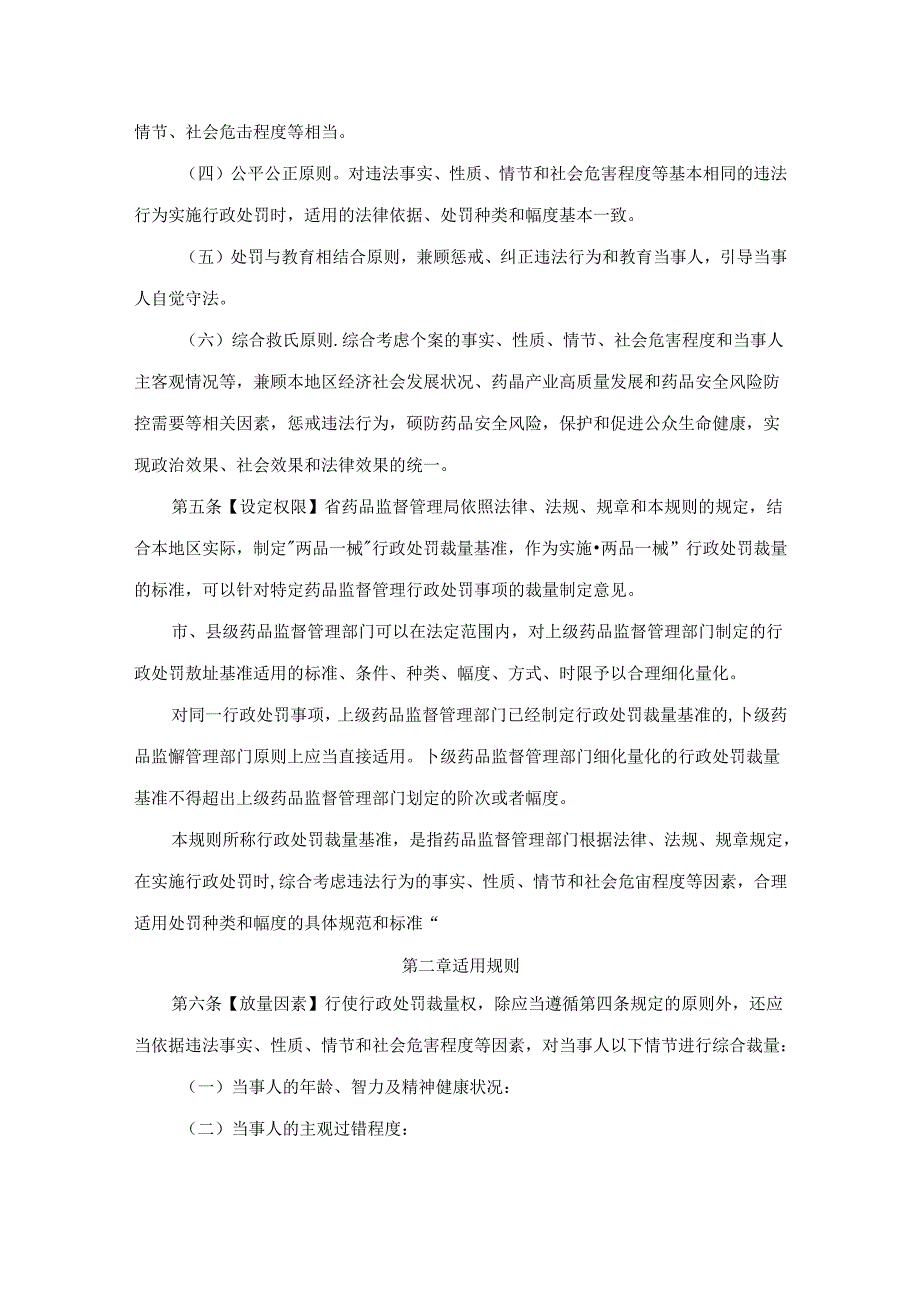 情节、社会危击程度等相当。

（四）公平公正原则。对违法事实、性质、情节和社会危害程度等基本相同的违法行为实施行政处罚时，适用的法律依据、处罚种类和幅度基本一致。

（五）处罚与教育相结合原则，兼顾惩戒、纠正违法行为和教育当事人，引导当事人自觉守法。

（六）综合救氏原则.综合考虑个案的事实、性质、情节、社会危害程度和当事人主客观情况等，兼顾本地区经济社会发展状况、药品产业高质量发展和药品安全风险防控需要等相关因素，惩戒违法行为，硕防药品安全风险，保护和促进公众生命健康，实现政治效果、社会效果和法律效果的统一。

第五条【设定权限】省药品监督管理局依照法律、法规、规章和本规则的规定，结合本地区实际，制定"两品一械"行政处罚裁量基准，作为实施•两品一械”行政处罚裁量的标准，可以针对特定药品监督管理行政处罚事项的裁量制定意见。

市、县级药品监督管理部门可以在法定范围内，对上级药品监督管理部门制定的行政处罚敖址基准适用的标准、条件、种类、幅度、方式、时限予以合理细化量化。

对同一行政处罚事项，上级药品监督管理部门已经制定行政处罚裁量基准的，卜级药品监懈管理部门原则上应当直接适用。卜级药品监督管理部门细化量化的行政处罚裁量基准不得超出上级药品监督管理部门划定的阶次或者幅度。

本规则所称行政处罚裁量基准，是指药品监督管理部门根据法律、法规、规章规定，在实施行政处罚时，综合考虑违法行为的事实、性质、情节和社会危宙程度等因素，合理适用处罚种类和幅度的具体规范和标准“

第二章适用规则

第六条【放量因素】行使行政处罚裁量权，除应当遵循第四条规定的原则外，还应当依据违法事实、性质、情节和社会危害程度等因素，对当事人以下情节进行综合裁量：

（一）当事人的年龄、智力及精神健康状况：

（二）当事人的主观过错程度：